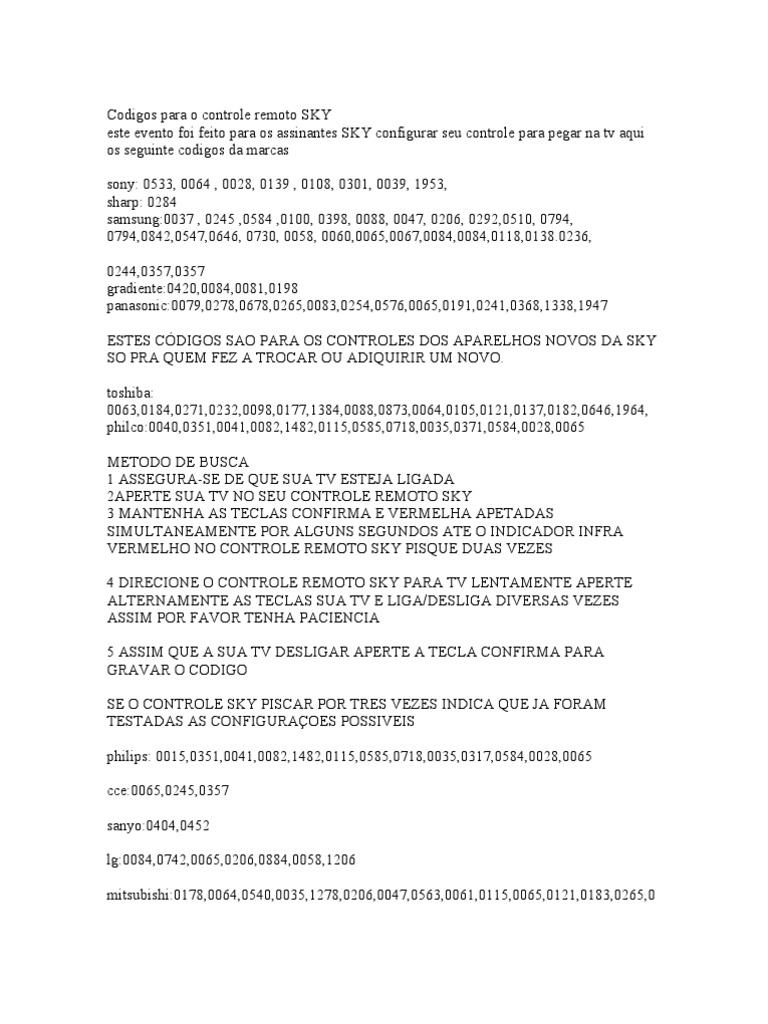 Codigos para o controle remoto SKY
este evento foi feito para os assinantes SKY configurar seu controle para pegar na tv aqui os seguinte codigos da marcas

sony: 0533, 0064 , 0028, 0139 , 0108, 0301, 0039, 1953,
sharp: 0284
samsung:0037 , 0245 ,0584 ,0100, 0398, 0088, 0047, 0206, 0292,0510, 0794, 0794,0842,0547,0646, 0730, 0058, 0060,0065,0067,0084,0084,0118,0138.0236,

0244,0357,0357
gradiente:0420,0084,0081,0198
panasonic:0079,0278,0678,0265,0083,0254,0576,0065,0191,0241,0368,1338,1947

ESTES CÓDIGOS SAO PARA OS CONTROLES DOS APARELHOS NOVOS DA SKY SO PRA QUEM FEZ A TROCAR OU ADIQUIRIR UM NOVO.

toshiba:
0063,0184,0271,0232,0098,0177,1384,0088,0873,0064,0105,0121,0137,0182,0646,1964,
philco:0040,0351,0041,0082,1482,0115,0585,0718,0035,0371,0584,0028,0065

METODO DE BUSCA
1 ASSEGURA-SE DE QUE SUA TV ESTEJA LIGADA
2APERTE SUA TV NO SEU CONTROLE REMOTO SKY
3 MANTENHA AS TECLAS CONFIRMA E VERMELHA APETADAS SIMULTANEAMENTE POR ALGUNS SEGUNDOS ATE O INDICADOR INFRA VERMELHO NO CONTROLE REMOTO SKY PISQUE DUAS VEZES

4 DIRECIONE O CONTROLE REMOTO SKY PARA TV LENTAMENTE APERTE ALTERNAMENTE AS TECLAS SUA TV E LIGA/DESLIGA DIVERSAS VEZES ASSIM POR FAVOR TENHA PACIENCIA

5 ASSIM QUE A SUA TV DESLIGAR APERTE A TECLA CONFIRMA PARA GRAVAR O CODIGO

SE O CONTROLE SKY PISCAR POR TRES VEZES INDICA QUE JA FORAM TESTADAS AS CONFIGURAÇOES POSSIVEIS

philips: 0015,0351,0041,0082,1482,0115,0585,0718,0035,0317,0584,0028,0065

cce:0065,0245,0357

sanyo:0404,0452

lg:0084,0742,0065,0206,0884,0058,1206

mitsubishi:0178,0064,0540,0035,1278,0206,0047,0563,0061,0115,0065,0121,0183,0265,0